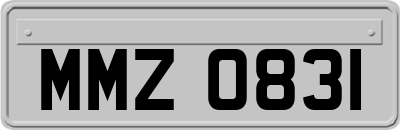 MMZ 0831